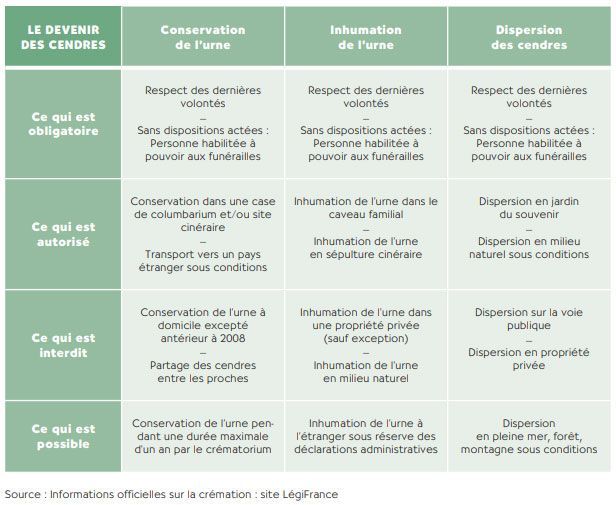 | LE DEVENIR DES CENDRES | Conservation de l'urne | Inhumation de l'urne | Dispersion des cendres |
|---|---|---|---|
| Ce qui est obligatoire | Respect des dernières volontés – Sans dispositions actées : Personne habilitée à pouvoir aux funérailles | Respect des dernières volontés – Sans dispositions actées : Personne habilitée à pouvoir aux funérailles | Respect des dernières volontés – Sans dispositions actées : Personne habilitée à pouvoir aux funérailles |
| Ce qui est autorisé | Conservation dans une case de columbarium et/ou site cinéraire – Transport vers un pays étranger sous conditions | Inhumation de l'urne dans le caveau familial – Inhumation de l'urne en sépulture cinéraire | Dispersion en jardin du souvenir – Dispersion en milieu naturel sous conditions |
| Ce qui est interdit | Conservation de l'urne à domicile excepté antérieur à 2008 – Partage des cendres entre les proches | Inhumation de l'urne dans une propriété privée (sauf exception) – Inhumation de l'urne en milieu naturel | Dispersion sur la voie publique – Dispersion en propriété privée |
| Ce qui est possible | Conservation de l'urne pendant une durée maximale d'un an par le crématorium | Inhumation de l'urne à l'étranger sous réserve des déclarations administratives | Dispersion en pleine mer, forêt, montagne sous conditions |

Source : Informations officielles sur la crémation : site LégiFrance